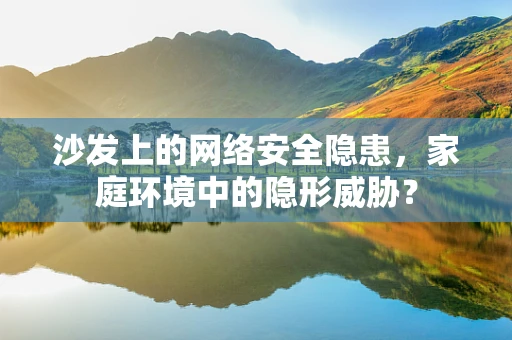 沙发上的网络安全隐患，家庭环境中的隐形威胁？